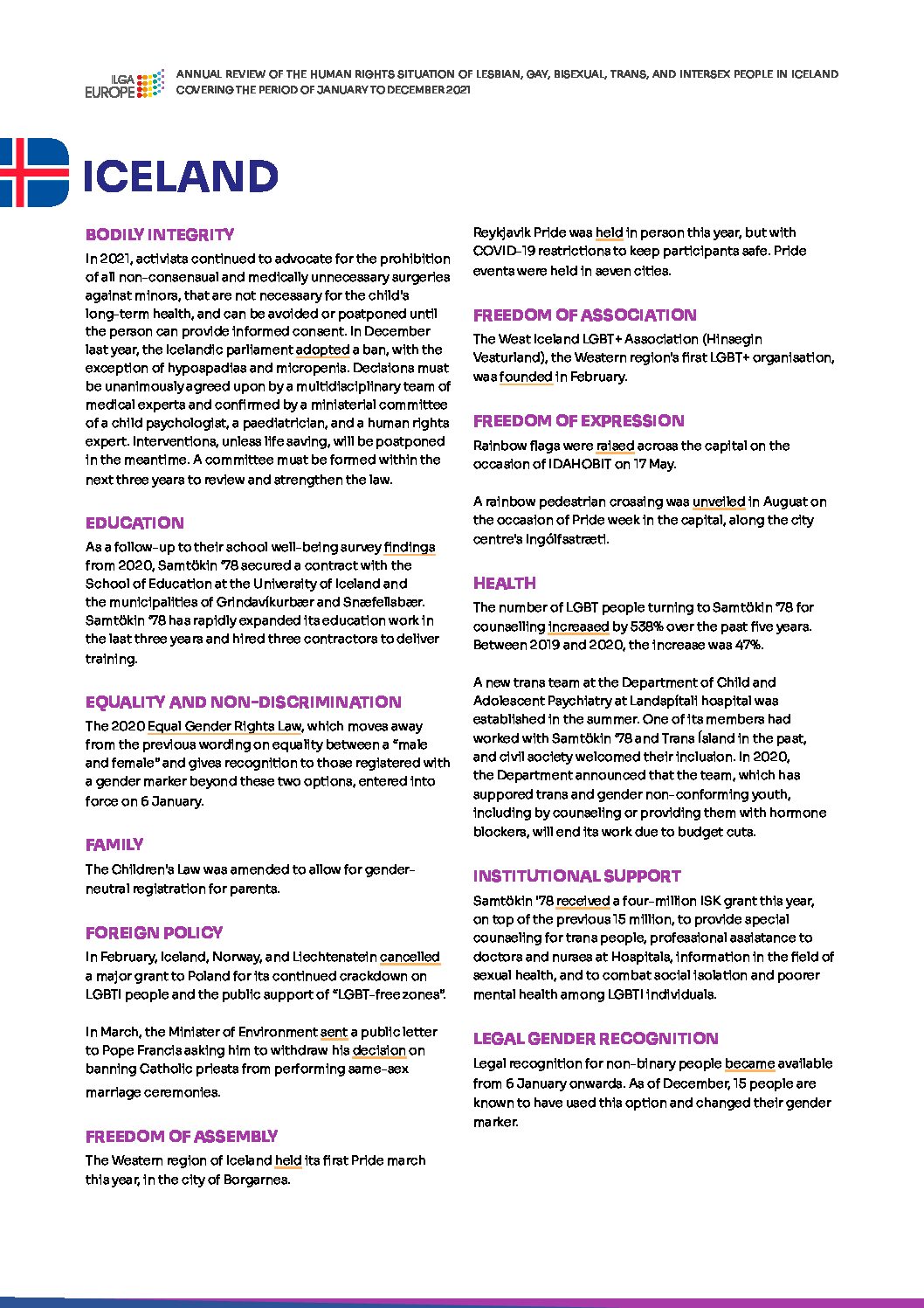 ILGA EUROPE

ANNUAL REVIEW OF THE HUMAN RIGHTS SITUATION OF LESBIAN, GAY, BISEXUAL, TRANS, AND INTERSEX PEOPLE IN ICELAND COVERING THE PERIOD OF JANUARY TO DECEMBER 2021

ICELAND

BODILY INTEGRITY

In 2021, activists continued to advocate for the prohibition of all non-consensual and medically unnecessary surgeries against minors, that are not necessary for the child's long-term health, and can be avoided or postponed until the person can provide informed consent. In December last year, the Icelandic parliament adopted a ban, with the exception of hypospadias and micropenis. Decisions must be unanimously agreed upon by a multidisciplinary team of medical experts and confirmed by a ministerial committee of a child psychologist, a paediatrician, and a human rights expert. Interventions, unless life saving, will be postponed in the meantime. A committee must be formed within the next three years to review and strengthen the law.

EDUCATION

As a follow-up to their school well-being survey findings from 2020, Samtökin '78 secured a contract with the School of Education at the University of Iceland and the municipalities of Grindavíkurbær and Snæfellsbær. Samtökin '78 has rapidly expanded its education work in the last three years and hired three contractors to deliver training.

EQUALITY AND NON-DISCRIMINATION

The 2020 Equal Gender Rights Law, which moves away from the previous wording on equality between a "male and female" and gives recognition to those registered with a gender marker beyond these two options, entered into force on 6 January.

FAMILY

The Children's Law was amended to allow for gender-neutral registration for parents.

FOREIGN POLICY

In February, Iceland, Norway, and Liechtenstein cancelled a major grant to Poland for its continued crackdown on LGBTI people and the public support of "LGBT-free zones".

In March, the Minister of Environment sent a public letter to Pope Francis asking him to withdraw his decision on banning Catholic priests from performing same-sex marriage ceremonies.

FREEDOM OF ASSEMBLY

The Western region of Iceland held its first Pride march this year, in the city of Borgarnes.

Reykjavik Pride was held in person this year, but with COVID-19 restrictions to keep participants safe. Pride events were held in seven cities.

FREEDOM OF ASSOCIATION

The West Iceland LGBT+ Association (Hinsegin Vesturland), the Western region's first LGBT+ organisation, was founded in February.

FREEDOM OF EXPRESSION

Rainbow flags were raised across the capital on the occasion of IDAHOBIT on 17 May.

A rainbow pedestrian crossing was unveiled in August on the occasion of Pride week in the capital, along the city centre's Ingólfsstræti.

HEALTH

The number of LGBT people turning to Samtökin '78 for counselling increased by 538% over the past five years. Between 2019 and 2020, the increase was 47%.

A new trans team at the Department of Child and Adolescent Psychiatry at Landspítali hospital was established in the summer. One of its members had worked with Samtökin '78 and Trans Ísland in the past, and civil society welcomed their inclusion. In 2020, the Department announced that the team, which has suppored trans and gender non-conforming youth, including by counseling or providing them with hormone blockers, will end its work due to budget cuts.

INSTITUTIONAL SUPPORT

Samtökin '78 received a four-million ISK grant this year, on top of the previous 15 million, to provide special counseling for trans people, professional assistance to doctors and nurses at Hospitals, information in the field of sexual health, and to combat social isolation and poorer mental health among LGBTI individuals.

LEGAL GENDER RECOGNITION

Legal recognition for non-binary people became available from 6 January onwards. As of December, 15 people are known to have used this option and changed their gender marker.